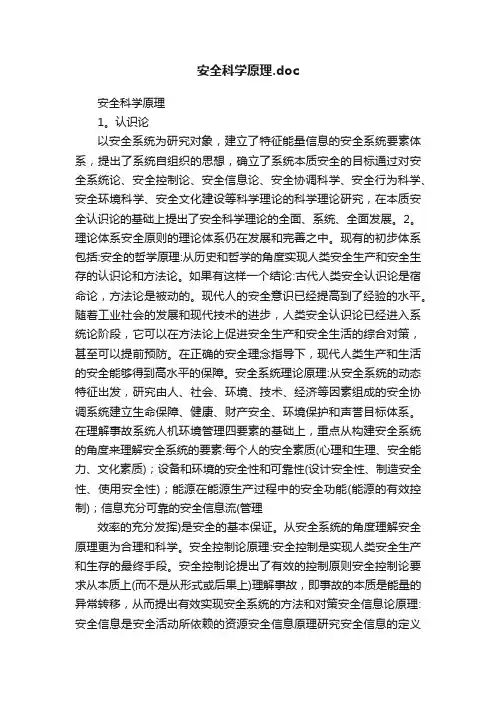 安全科学原理.doc

安全科学原理

1。认识论

以安全系统为研究对象，建立了特征能量信息的安全系统要素体系，提出了系统自组织的思想，确立了系统本质安全的目标通过对安全系统论、安全控制论、安全信息论、安全协调科学、安全行为科学、安全环境科学、安全文化建设等科学理论的科学理论研究，在本质安全认识论的基础上提出了安全科学理论的全面、系统、全面发展。2。理论体系安全原则的理论体系仍在发展和完善之中。现有的初步体系包括:安全的哲学原理:从历史和哲学的角度实现人类安全生产和安全生存的认识论和方法论。如果有这样一个结论:古代人类安全认识论是宿命论，方法论是被动的。现代人的安全意识已经提高到了经验的水平。随着工业社会的发展和现代技术的进步，人类安全认识论已经进入系统论阶段，它可以在方法论上促进安全生产和安全生活的综合对策，甚至可以提前预防。在正确的安全理念指导下，现代人类生产和生活的安全能够得到高水平的保障。安全系统理论原理:从安全系统的动态特征出发，研究由人、社会、环境、技术、经济等因素组成的安全协调系统建立生命保障、健康、财产安全、环境保护和声誉目标体系。在理解事故系统人机环境管理四要素的基础上，重点从构建安全系统的角度来理解安全系统的要素:每个人的安全素质(心理和生理、安全能力、文化素质)；设备和环境的安全性和可靠性(设计安全性、制造安全性、使用安全性)；能源在能源生产过程中的安全功能(能源的有效控制)；信息充分可靠的安全信息流(管理

效率的充分发挥)是安全的基本保证。从安全系统的角度理解安全原理更为合理和科学。安全控制论原理:安全控制是实现人类安全生产和生存的最终手段。安全控制论提出了有效的控制原则安全控制论要求从本质上(而不是从形式或后果上)理解事故，即事故的本质是能量的异常转移，从而提出有效实现安全系统的方法和对策安全信息论原理:安全信息是安全活动所依赖的资源安全信息原理研究安全信息的定义